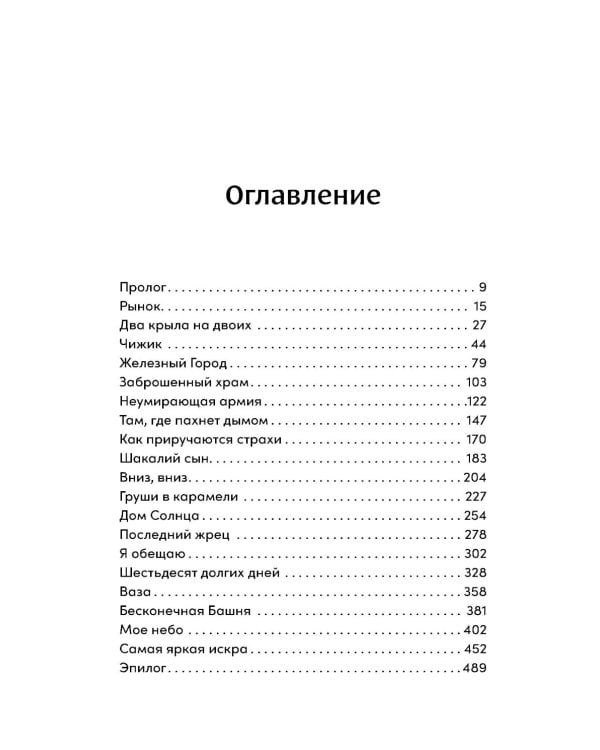 Оглавление

Пролог 9
Рынок 15
Два крыла на двоих 27
Чижик 44
Железный Город 79
Заброшенный храм 103
Неумирающая армия 122
Там, где пахнет дымом 147
Как приручаются страхи 170
Шакалий сын 183
Вниз, вниз 204
Груши в карамели 227
Дом Солнца 254
Последний жрец 278
Я обещаю 302
Шестьдесят долгих дней 328
Ваза 358
Бесконечная Башня 381
Мое небо 402
Самая яркая искра 452
Эпилог 489